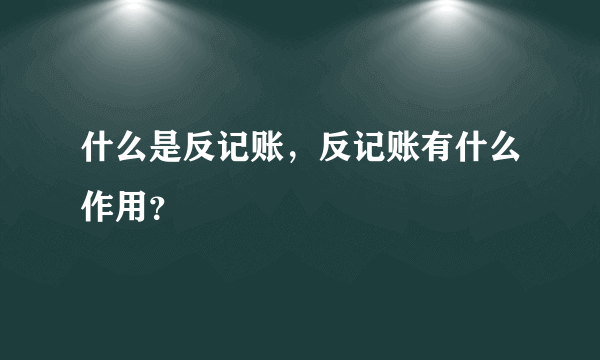 什么是反记账，反记账有什么作用？